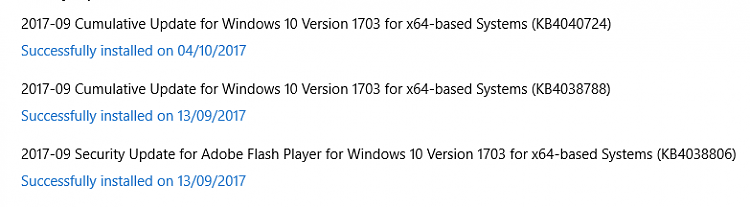 2017-09 Cumulative Update for Windows 10 Version 1703 for x64-based Systems (KB4040724)
Successfully installed on 04/10/2017

2017-09 Cumulative Update for Windows 10 Version 1703 for x64-based Systems (KB4038788)
Successfully installed on 13/09/2017

2017-09 Security Update for Adobe Flash Player for Windows 10 Version 1703 for x64-based Systems (KB4038806)
Successfully installed on 13/09/2017